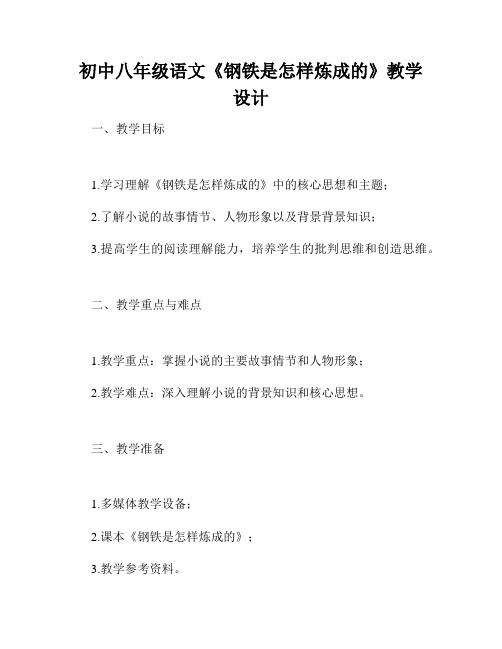 初中八年级语文《钢铁是怎样炼成的》教学设计

一、教学目标

1.学习理解《钢铁是怎样炼成的》中的核心思想和主题；

2.了解小说的故事情节、人物形象以及背景背景知识；

3.提高学生的阅读理解能力，培养学生的批判思维和创造思维。

二、教学重点与难点

1.教学重点：掌握小说的主要故事情节和人物形象；

2.教学难点：深入理解小说的背景知识和核心思想。

三、教学准备

1.多媒体教学设备；

2.课本《钢铁是怎样炼成的》；

3.教学参考资料。